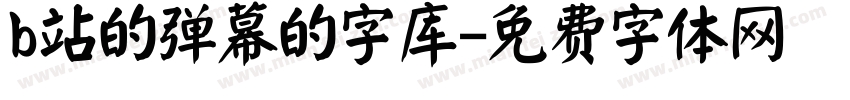 b站的弹幕的字库-免费字体网